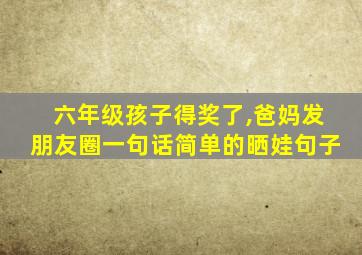 六年级孩子得奖了,爸妈发朋友圈一句话简单的晒娃句子